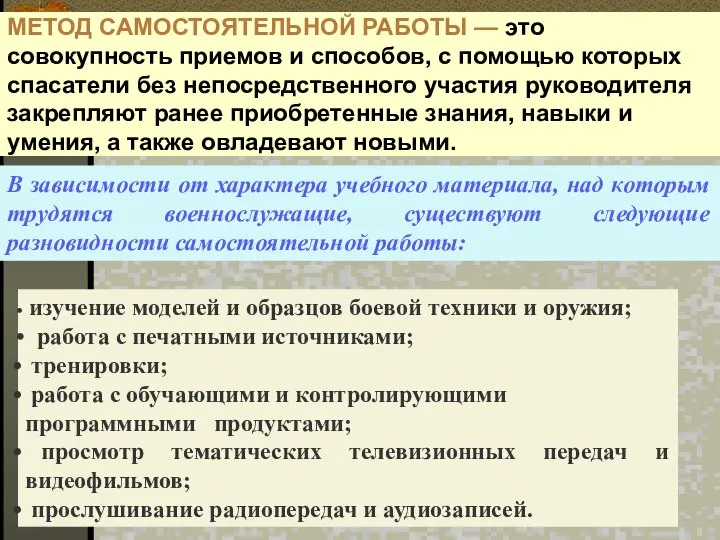 МЕТОД САМОСТОЯТЕЛЬНОЙ РАБОТЫ — это совокупность приемов и способов, с помощью которых спасатели без непосредственного участия руководителя закрепляют ранее приобретенные знания, навыки и умения, а также овладевают новыми.

В зависимости от характера учебного материала, над которым трудятся военнослужащие, существуют следующие разновидности самостоятельной работы:

• изучение моделей и образцов боевой техники и оружия;
• работа с печатными источниками;
• тренировки;
• работа с обучающими и контролирующими программными продуктами;
• просмотр тематических телевизионных передач и видеофильмов;
• прослушивание радиопередач и аудиозаписей.